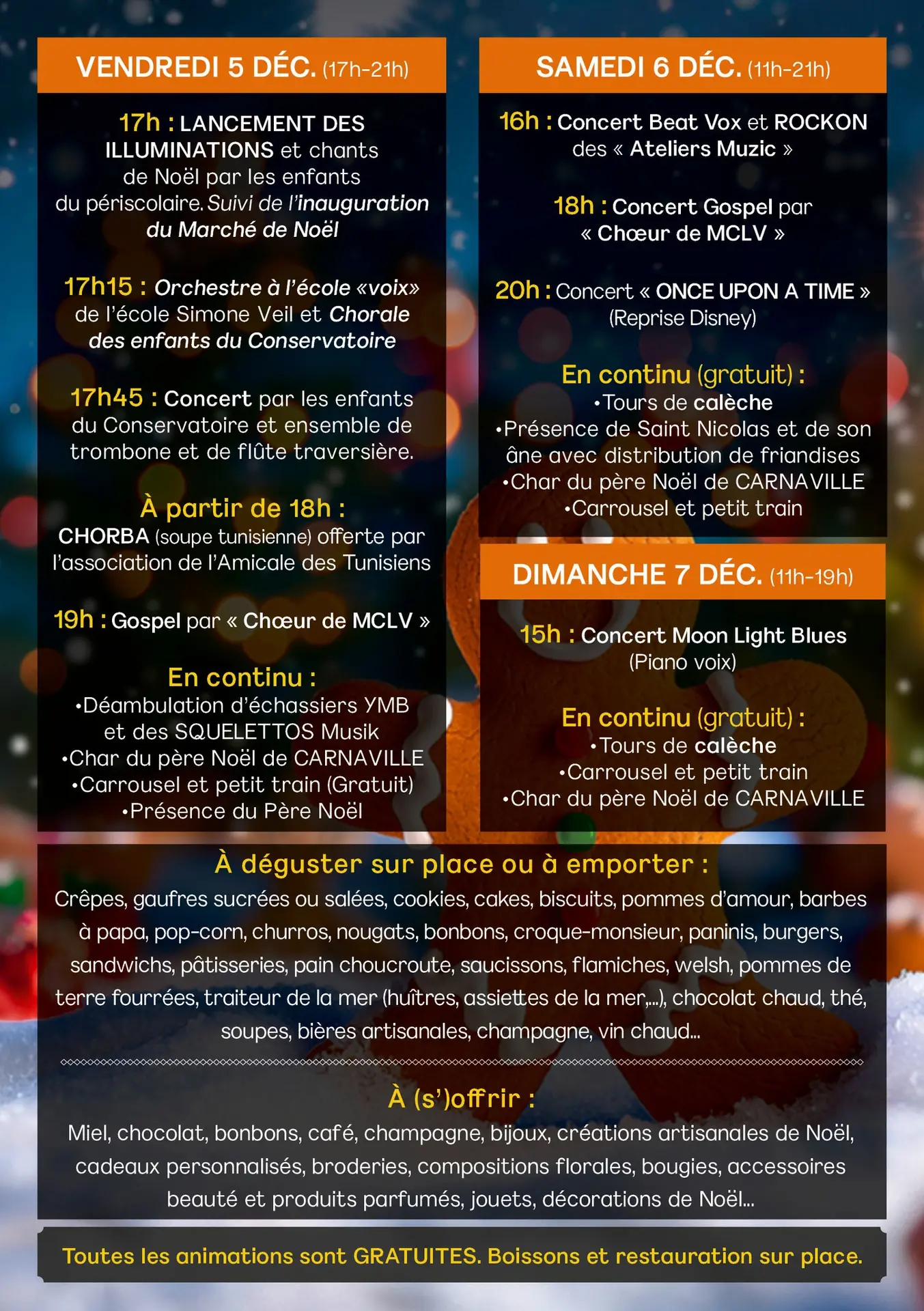 VENDREDI 5 DÉC. (17h-21h)

17h : LANCEMENT DES ILLUMINATIONS et chants de Noël par les enfants du périscolaire. Suivi de l'inauguration du Marché de Noël

17h15 : Orchestre à l'école «voix» de l'école Simone Veil et Chorale des enfants du Conservatoire

17h45 : Concert par les enfants du Conservatoire et ensemble de trombone et de flûte traversière.

À partir de 18h :
CHORBA (soupe tunisienne) offerte par l'association de l'Amicale des Tunisiens

19h : Gospel par « Chœur de MCLV »

En continu :
•Déambulation d'échassiers YMB et des SQUELETTOS Musik
•Char du père Noël de CARNAVILLE
•Carrousel et petit train (Gratuit)
•Présence du Père Noël

SAMEDI 6 DÉC. (11h-21h)

16h : Concert Beat Vox et ROCKON des « Ateliers Muzic »

18h : Concert Gospel par « Chœur de MCLV »

20h : Concert « ONCE UPON A TIME » (Reprise Disney)

En continu (gratuit) :
•Tours de calèche
•Présence de Saint Nicolas et de son âne avec distribution de friandises
•Char du père Noël de CARNAVILLE
•Carrousel et petit train

DIMANCHE 7 DÉC. (11h-19h)

15h : Concert Moon Light Blues (Piano voix)

En continu (gratuit) :
•Tours de calèche
•Carrousel et petit train
•Char du père Noël de CARNAVILLE

À déguster sur place ou à emporter :
Crêpes, gaufres sucrées ou salées, cookies, cakes, biscuits, pommes d'amour, barbes à papa, pop-corn, churros, nougats, bonbons, croque-monsieur, paninis, burgers, sandwichs, pâtisseries, pain choucroute, saucissons, flamiches, welsh, pommes de terre fourrées, traiteur de la mer (huîtres, assiettes de la mer,...), chocolat chaud, thé, soupes, bières artisanales, champagne, vin chaud...

À (s')offrir :
Miel, chocolat, bonbons, café, champagne, bijoux, créations artisanales de Noël, cadeaux personnalisés, broderies, compositions florales, bougies, accessoires beauté et produits parfumés, jouets, décorations de Noël...

Toutes les animations sont GRATUITES. Boissons et restauration sur place.